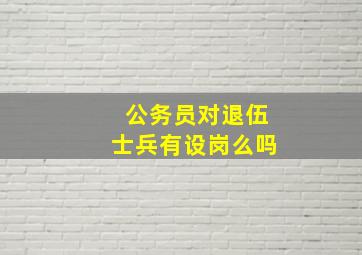 公务员对退伍士兵有设岗么吗